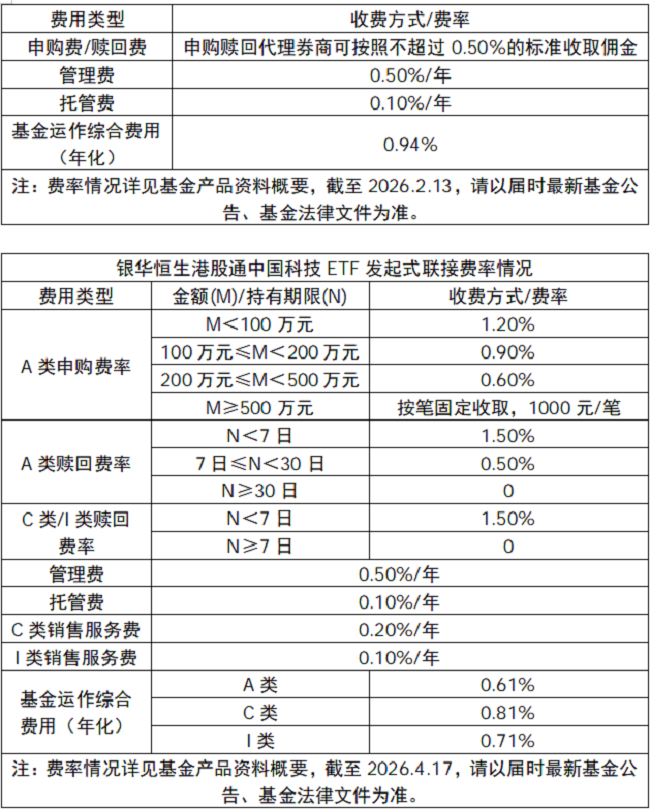 | 费用类型 | 收费方式/费率 |
|---|---|
| 申购费/赎回费 | 申购赎回代理券商可按照不超过0.50%的标准收取佣金 |
| 管理费 | 0.50%/年 |
| 托管费 | 0.10%/年 |
| 基金运作综合费用（年化） | 0.94% |
| 注：费率情况详见基金产品资料概要，截至2026.2.13，请以届时最新基金公告、基金法律文件为准。 | |

| 银华恒生港股通中国科技ETF发起式联接费率情况 | | |
|---|---|---|
| 费用类型 | 金额(M)/持有期限(N) | 收费方式/费率 |
| A类申购费率 | M＜100万元 | 1.20% |
| | 100万元≤M＜200万元 | 0.90% |
| | 200万元≤M＜500万元 | 0.60% |
| | M≥500万元 | 按笔固定收取，1000元/笔 |
| A类赎回费率 | N＜7日 | 1.50% |
| | 7日≤N＜30日 | 0.50% |
| | N≥30日 | 0 |
| C类/I类赎回费率 | N＜7日 | 1.50% |
| | N≥7日 | 0 |
| 管理费 | 0.50%/年 | |
| 托管费 | 0.10%/年 | |
| C类销售服务费 | 0.20%/年 | |
| I类销售服务费 | 0.10%/年 | |
| 基金运作综合费用（年化） | A类 | 0.61% |
| | C类 | 0.81% |
| | I类 | 0.71% |
| 注：费率情况详见基金产品资料概要，截至2026.4.17，请以届时最新基金公告、基金法律文件为准。 | | |